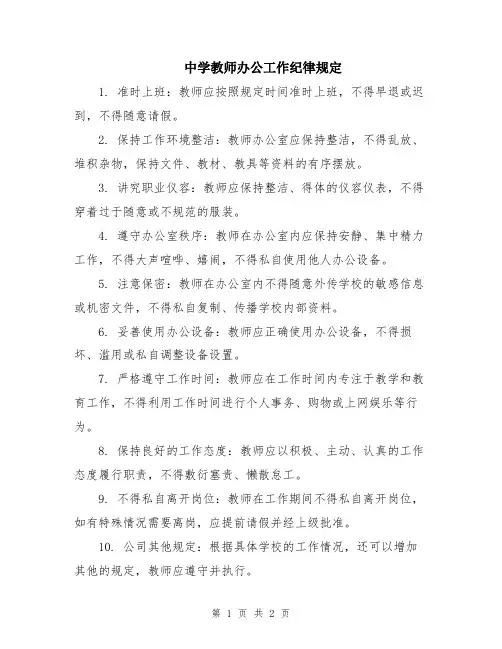 中学教师办公工作纪律规定

1. 准时上班：教师应按照规定时间准时上班，不得早退或迟到，不得随意请假。

2. 保持工作环境整洁：教师办公室应保持整洁，不得乱放、堆积杂物，保持文件、教材、教具等资料的有序摆放。

3. 讲究职业仪容：教师应保持整洁、得体的仪容仪表，不得穿着过于随意或不规范的服装。

4. 遵守办公室秩序：教师在办公室内应保持安静、集中精力工作，不得大声喧哗、嬉闹，不得私自使用他人办公设备。

5. 注意保密：教师在办公室内不得随意外传学校的敏感信息或机密文件，不得私自复制、传播学校内部资料。

6. 妥善使用办公设备：教师应正确使用办公设备，不得损坏、滥用或私自调整设备设置。

7. 严格遵守工作时间：教师应在工作时间内专注于教学和教育工作，不得利用工作时间进行个人事务、购物或上网娱乐等行为。

8. 保持良好的工作态度：教师应以积极、主动、认真的工作态度履行职责，不得敷衍塞责、懒散怠工。

9. 不得私自离开岗位：教师在工作期间不得私自离开岗位，如有特殊情况需要离岗，应提前请假并经上级批准。

10. 公司其他规定：根据具体学校的工作情况，还可以增加其他的规定，教师应遵守并执行。

第 1 页 共 2 页